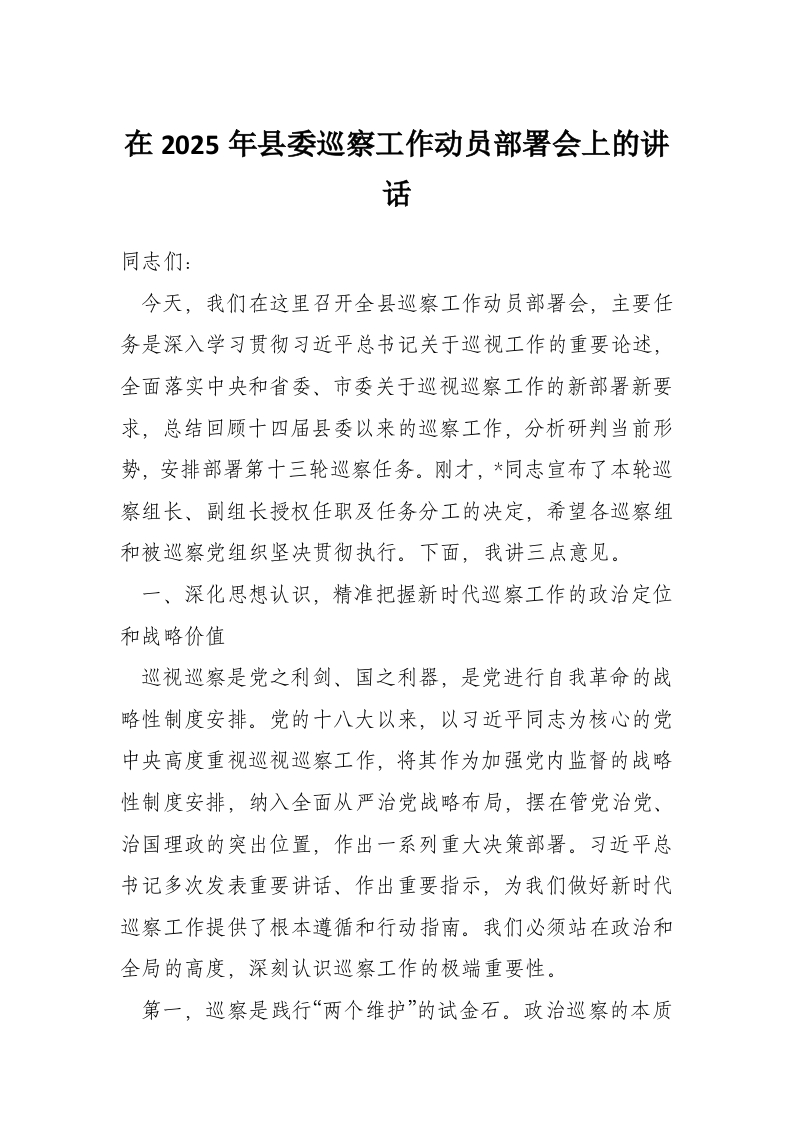 在 2025 年县委巡察工作动员部署会上的讲话

同志们：

今天，我们在这里召开全县巡察工作动员部署会，主要任务是深入学习贯彻习近平总书记关于巡视工作的重要论述，全面落实中央和省委、市委关于巡视巡察工作的新部署新要求，总结回顾十四届县委以来的巡察工作，分析研判当前形势，安排部署第十三轮巡察任务。刚才，*同志宣布了本轮巡察组长、副组长授权任职及任务分工的决定，希望各巡察组和被巡察党组织坚决贯彻执行。下面，我讲三点意见。

一、深化思想认识，精准把握新时代巡察工作的政治定位和战略价值

巡视巡察是党之利剑、国之利器，是党进行自我革命的战略性制度安排。党的十八大以来，以习近平同志为核心的党中央高度重视巡视巡察工作，将其作为加强党内监督的战略性制度安排，纳入全面从严治党战略布局，摆在管党治党、治国理政的突出位置，作出一系列重大决策部署。习近平总书记多次发表重要讲话、作出重要指示，为我们做好新时代巡察工作提供了根本遵循和行动指南。我们必须站在政治和全局的高度，深刻认识巡察工作的极端重要性。

第一，巡察是践行“两个维护”的试金石。政治巡察的本质